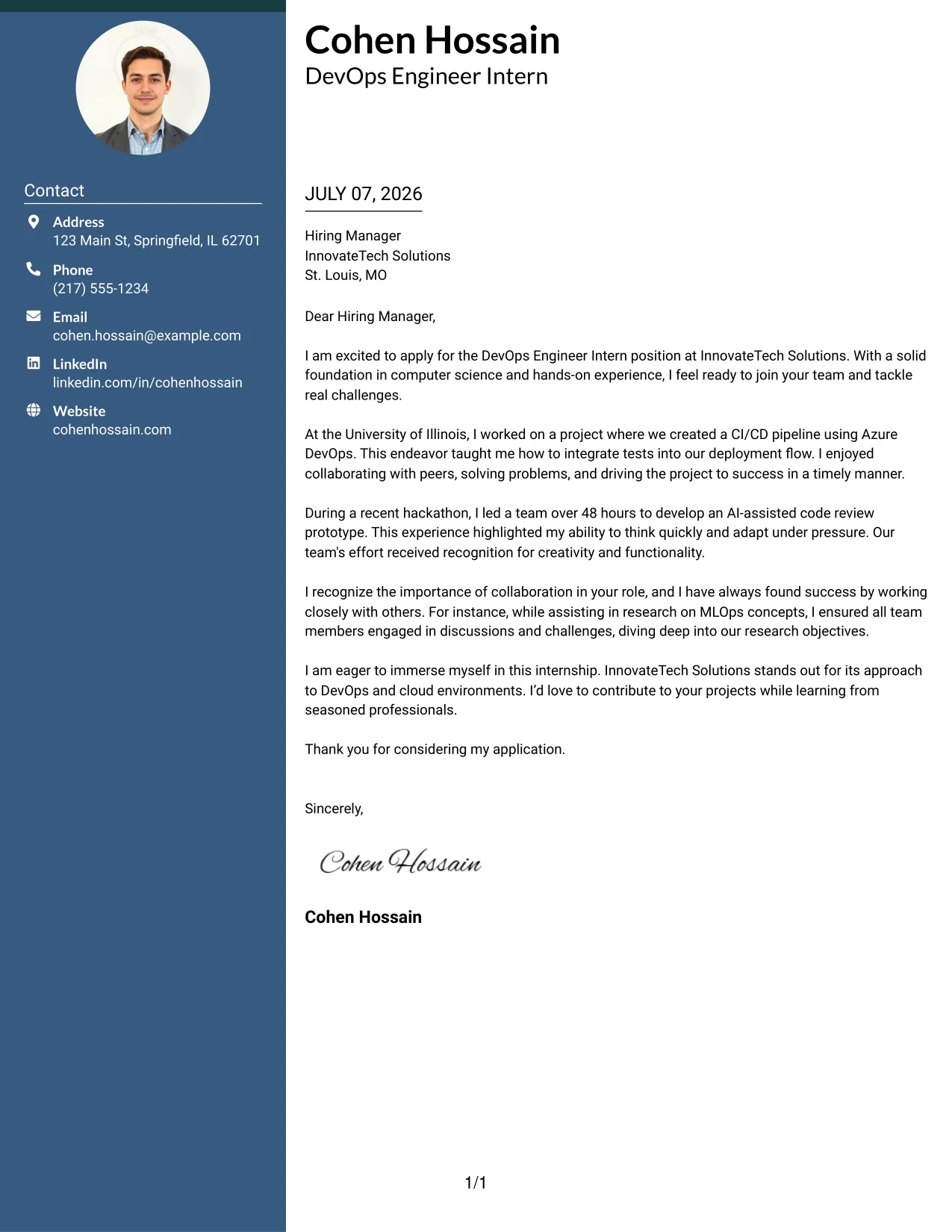 Contact

Address
123 Main St, Springfield, IL 62701

Phone
(217) 555-1234

Email
cohen.hossain@example.com

LinkedIn
linkedin.com/in/cohenhossain

Website
cohenhossain.com

Cohen Hossain
DevOps Engineer Intern

JULY 07, 2026

Hiring Manager
InnovateTech Solutions
St. Louis, MO

Dear Hiring Manager,

I am excited to apply for the DevOps Engineer Intern position at InnovateTech Solutions. With a solid foundation in computer science and hands-on experience, I feel ready to join your team and tackle real challenges.

At the University of Illinois, I worked on a project where we created a CI/CD pipeline using Azure DevOps. This endeavor taught me how to integrate tests into our deployment flow. I enjoyed collaborating with peers, solving problems, and driving the project to success in a timely manner.

During a recent hackathon, I led a team over 48 hours to develop an AI-assisted code review prototype. This experience highlighted my ability to think quickly and adapt under pressure. Our team's effort received recognition for creativity and functionality.

I recognize the importance of collaboration in your role, and I have always found success by working closely with others. For instance, while assisting in research on MLOps concepts, I ensured all team members engaged in discussions and challenges, diving deep into our research objectives.

I am eager to immerse myself in this internship. InnovateTech Solutions stands out for its approach to DevOps and cloud environments. I'd love to contribute to your projects while learning from seasoned professionals.

Thank you for considering my application.

Sincerely,

Cohen Hossain

Cohen Hossain

1/1